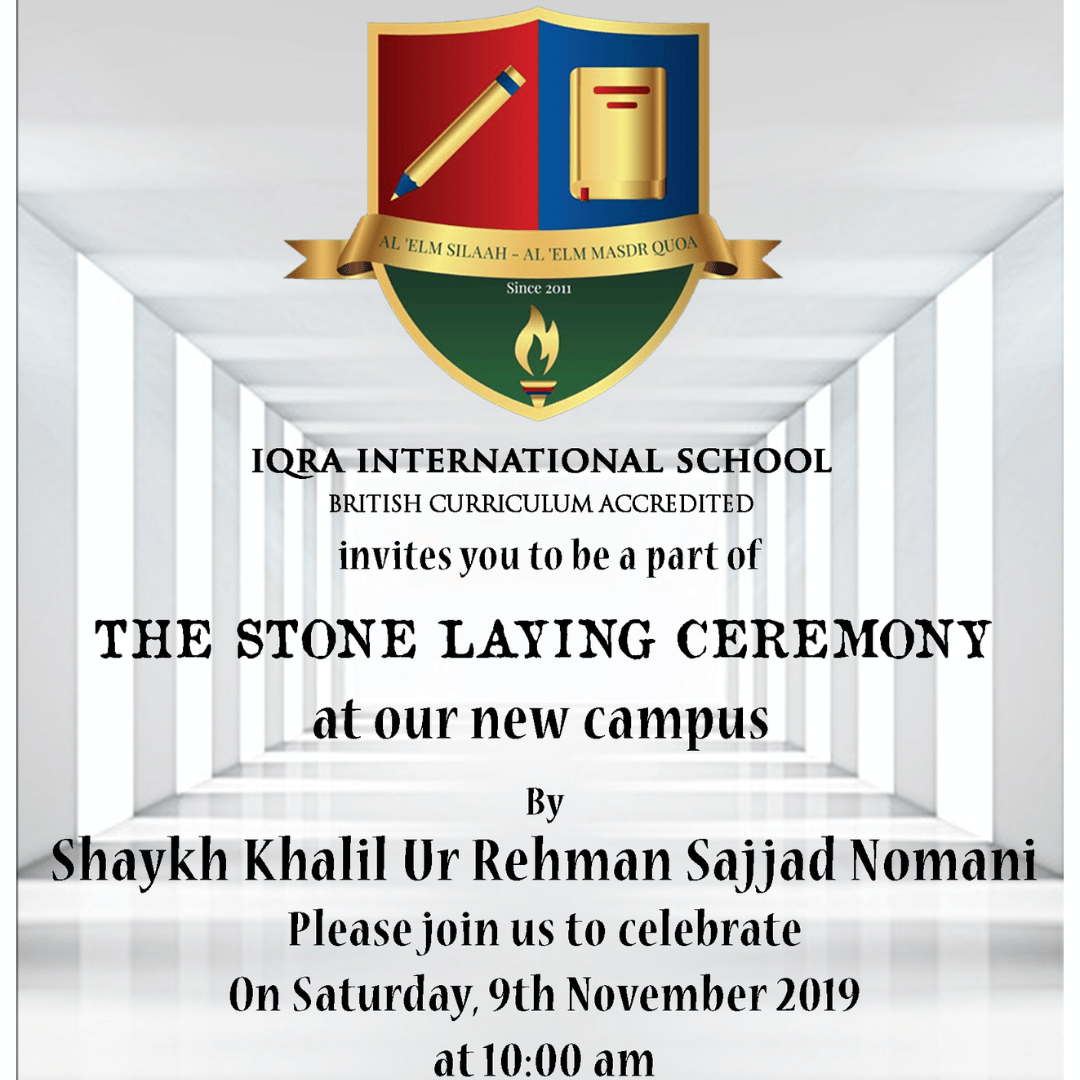 AL 'ELM SILAAH - AL 'ELM MASDR QUOA

Since 2011

IQRA INTERNATIONAL SCHOOL
BRITISH CURRICULUM ACCREDITED
invites you to be a part of

THE STONE LAYING CEREMONY
at our new campus

By
Shaykh Khalil Ur Rehman Sajjad Nomani
Please join us to celebrate
On Saturday, 9th November 2019
at 10:00 am